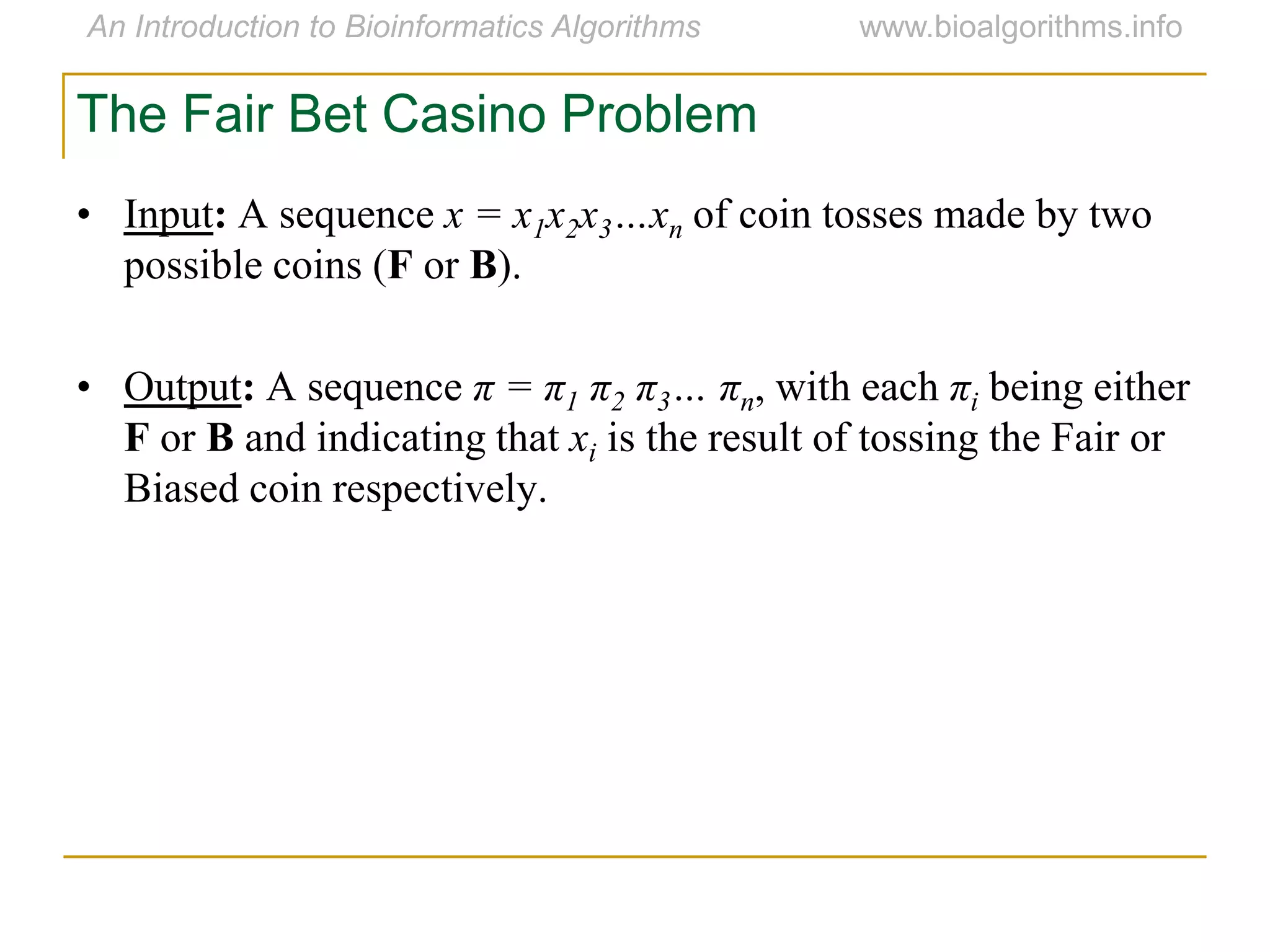 An Introduction to Bioinformatics Algorithms www.bioalgorithms.info

The Fair Bet Casino Problem

• Input: A sequence $x = x_1x_2x_3...x_n$ of coin tosses made by two possible coins (F or B).

• Output: A sequence $\pi = \pi_1 \pi_2 \pi_3... \pi_n$, with each $\pi_i$ being either F or B and indicating that $x_i$ is the result of tossing the Fair or Biased coin respectively.